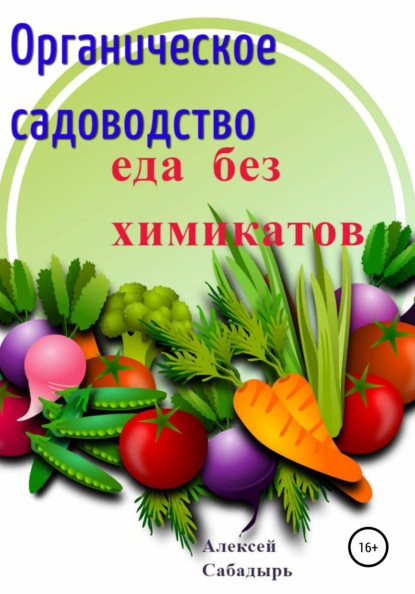 Органическое садоводство

еда без химикатов

Алексей Сабадырь

16+